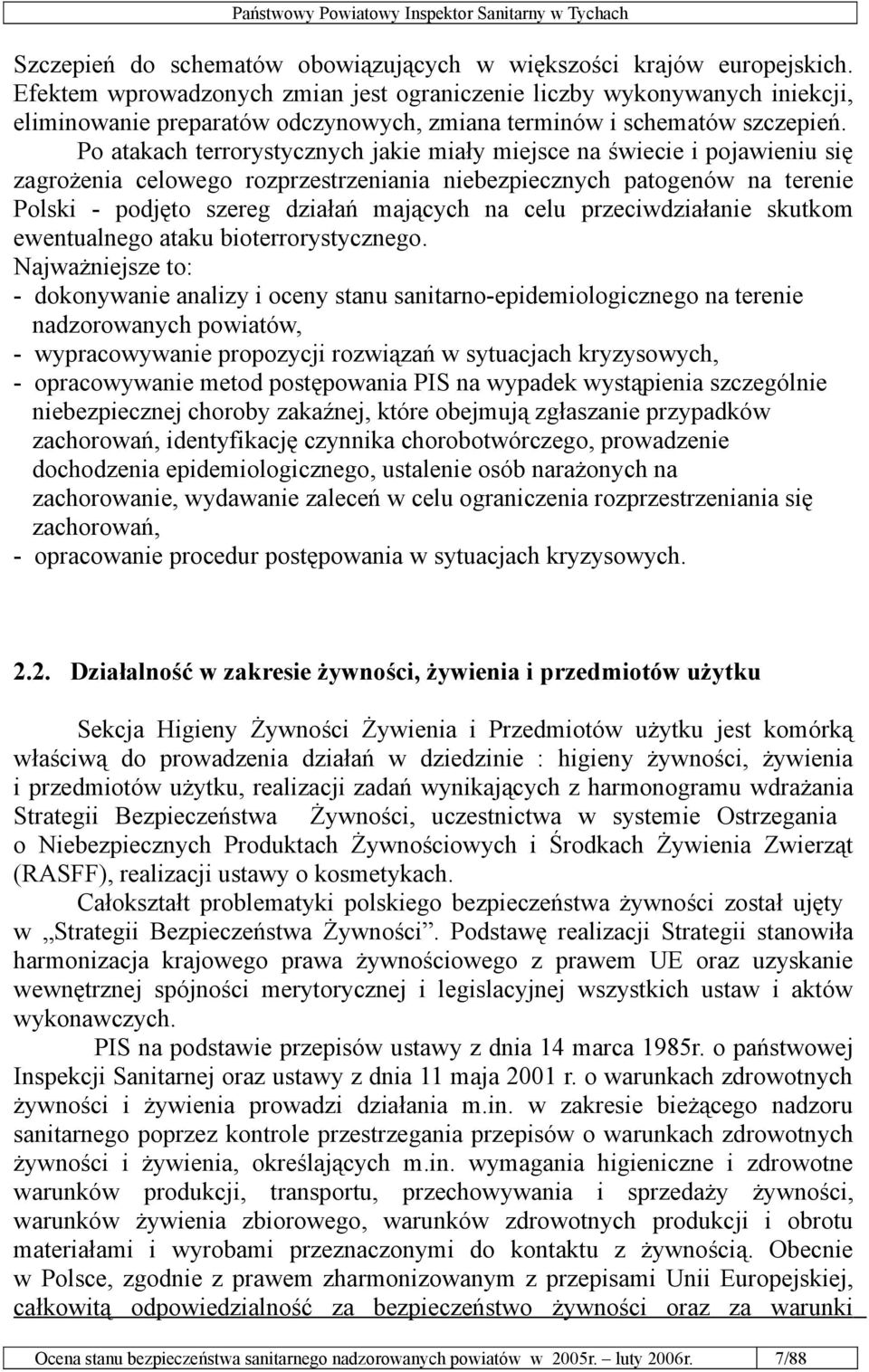 Państwowy Powiatowy Inspektor Sanitarny w Tychach

Szczepień do schematów obowiązujących w większości krajów europejskich. Efektem wprowadzonych zmian jest ograniczenie liczby wykonywanych iniekcji, eliminowanie preparatów odczynowych, zmiana terminów i schematów szczepień.

Po atakach terrorystycznych jakie miały miejsce na świecie i pojawieniu się zagrożenia celowego rozprzestrzeniania niebezpiecznych patogenów na terenie Polski - podjęto szereg działań mających na celu przeciwdziałanie skutkom ewentualnego ataku bioterrorystycznego.

Najważniejsze to:
- dokonywanie analizy i oceny stanu sanitarno-epidemiologicznego na terenie nadzorowanych powiatów,
- wypracowywanie propozycji rozwiązań w sytuacjach kryzysowych,
- opracowywanie metod postępowania PIS na wypadek wystąpienia szczególnie niebezpiecznej choroby zakaźnej, które obejmują zgłaszanie przypadków zachorowań, identyfikację czynnika chorobotwórczego, prowadzenie dochodzenia epidemiologicznego, ustalenie osób narażonych na zachorowanie, wydawanie zaleceń w celu ograniczenia rozprzestrzeniania się zachorowań,
- opracowanie procedur postępowania w sytuacjach kryzysowych.

2.2. Działalność w zakresie żywności, żywienia i przedmiotów użytku

Sekcja Higieny Żywności Żywienia i Przedmiotów użytku jest komórką właściwą do prowadzenia działań w dziedzinie : higieny żywności, żywienia i przedmiotów użytku, realizacji zadań wynikających z harmonogramu wdrażania Strategii Bezpieczeństwa Żywności, uczestnictwa w systemie Ostrzegania o Niebezpiecznych Produktach Żywnościowych i Środkach Żywienia Zwierząt (RASFF), realizacji ustawy o kosmetykach.

Całokształt problematyki polskiego bezpieczeństwa żywności został ujęty w „Strategii Bezpieczeństwa Żywności”. Podstawę realizacji Strategii stanowiła harmonizacja krajowego prawa żywnościowego z prawem UE oraz uzyskanie wewnętrznej spójności merytorycznej i legislacyjnej wszystkich ustaw i aktów wykonawczych.

PIS na podstawie przepisów ustawy z dnia 14 marca 1985r. o państwowej Inspekcji Sanitarnej oraz ustawy z dnia 11 maja 2001 r. o warunkach zdrowotnych żywności i żywienia prowadzi działania m.in. w zakresie bieżącego nadzoru sanitarnego poprzez kontrole przestrzegania przepisów o warunkach zdrowotnych żywności i żywienia, określających m.in. wymagania higieniczne i zdrowotne warunków produkcji, transportu, przechowywania i sprzedaży żywności, warunków żywienia zbiorowego, warunków zdrowotnych produkcji i obrotu materiałami i wyrobami przeznaczonymi do kontaktu z żywnością. Obecnie w Polsce, zgodnie z prawem zharmonizowanym z przepisami Unii Europejskiej, całkowitą odpowiedzialność za bezpieczeństwo żywności oraz za warunki

Ocena stanu bezpieczeństwa sanitarnego nadzorowanych powiatów w 2005r. – luty 2006r. 7/88